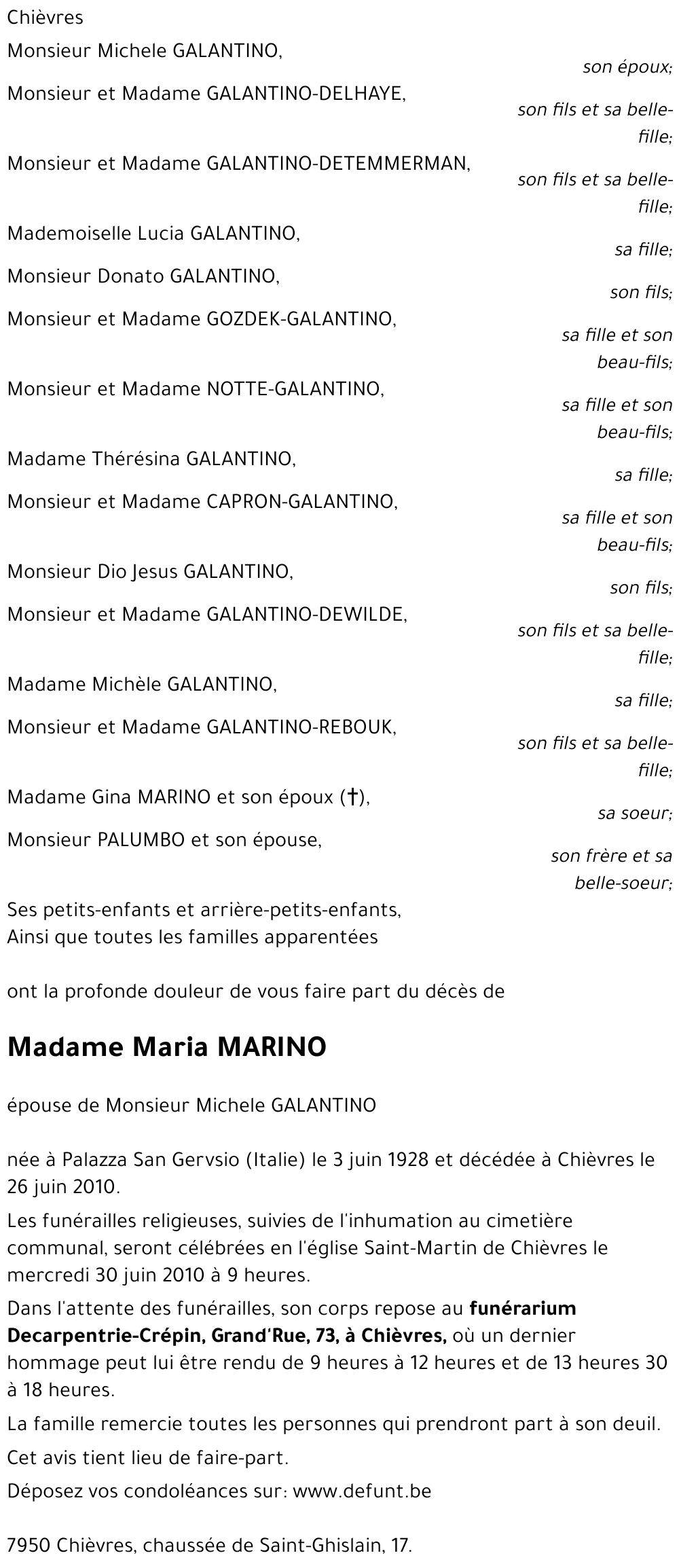 Chièvres

Monsieur Michele GALANTINO,
son époux;

Monsieur et Madame GALANTINO-DELHAYE,
son fils et sa belle-fille;

Monsieur et Madame GALANTINO-DETEMMERMAN,
son fils et sa belle-fille;

Mademoiselle Lucia GALANTINO,
sa fille;

Monsieur Donato GALANTINO,
son fils;

Monsieur et Madame GOZDEK-GALANTINO,
sa fille et son beau-fils;

Monsieur et Madame NOTTE-GALANTINO,
sa fille et son beau-fils;

Madame Thérésina GALANTINO,
sa fille;

Monsieur et Madame CAPRON-GALANTINO,
sa fille et son beau-fils;

Monsieur Dio Jesus GALANTINO,
son fils;

Monsieur et Madame GALANTINO-DEWILDE,
son fils et sa belle-fille;

Madame Michèle GALANTINO,
sa fille;

Monsieur et Madame GALANTINO-REBOUK,
son fils et sa belle-fille;

Madame Gina MARINO et son époux (†),
sa soeur;

Monsieur PALUMBO et son épouse,
son frère et sa belle-soeur;

Ses petits-enfants et arrière-petits-enfants,
Ainsi que toutes les familles apparentées

ont la profonde douleur de vous faire part du décès de

Madame Maria MARINO

épouse de Monsieur Michele GALANTINO

née à Palazza San Gervsio (Italie) le 3 juin 1928 et décédée à Chièvres le 26 juin 2010.

Les funérailles religieuses, suivies de l'inhumation au cimetière communal, seront célébrées en l'église Saint-Martin de Chièvres le mercredi 30 juin 2010 à 9 heures.

Dans l'attente des funérailles, son corps repose au funérarium Decarpentrie-Crépin, Grand'Rue, 73, à Chièvres, où un dernier hommage peut lui être rendu de 9 heures à 12 heures et de 13 heures 30 à 18 heures.

La famille remercie toutes les personnes qui prendront part à son deuil.

Cet avis tient lieu de faire-part.

Déposez vos condoléances sur: www.defunt.be

7950 Chièvres, chaussée de Saint-Ghislain, 17.